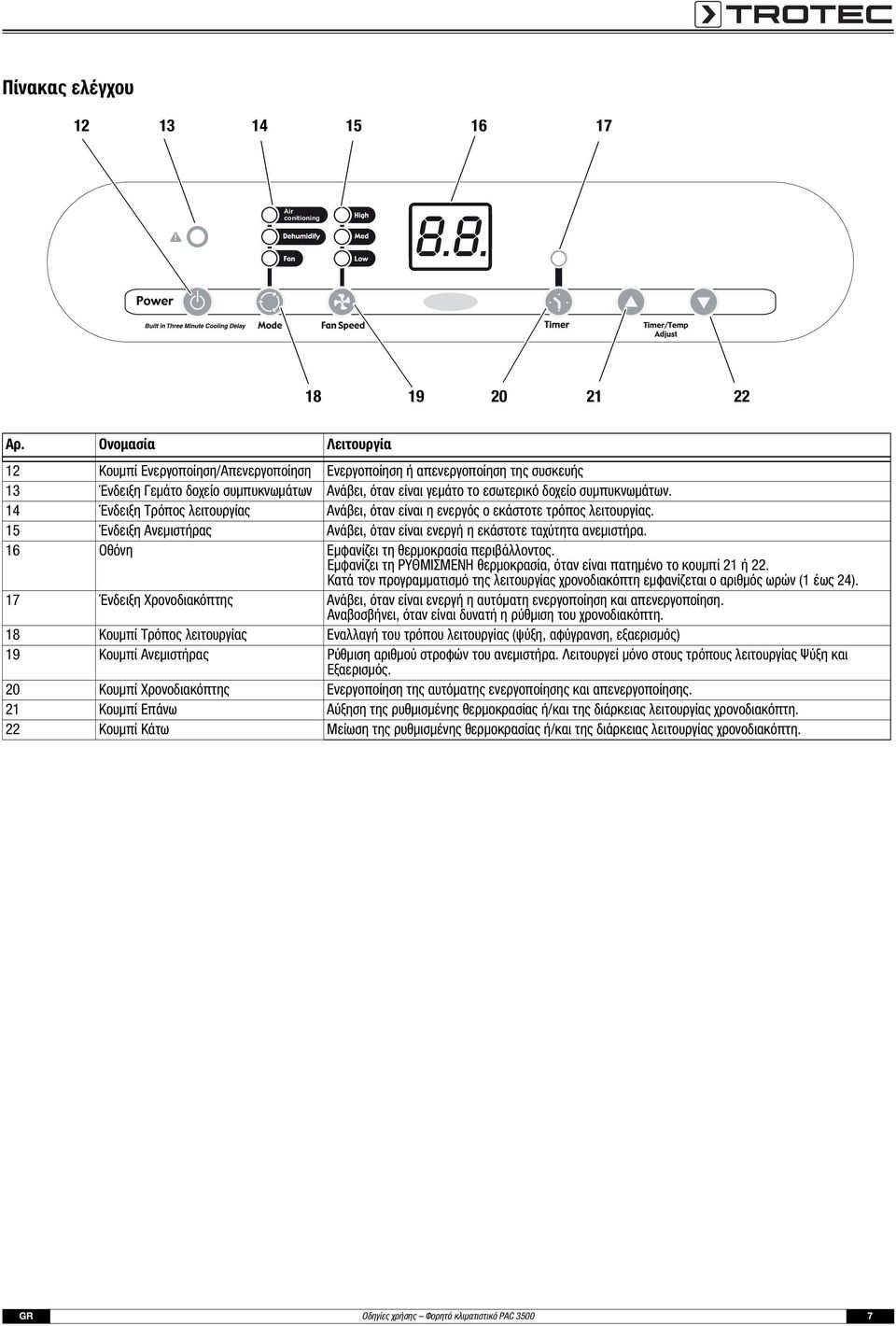 TROTEC

Πίνακας ελέγχου

12 13 14 15 16 17

Air conitioning
Dehumidify
Fan
High
Med
Low
8.8.
Power
Built in Three Minute Cooling Delay
Mode
Fan Speed
Timer
Timer/Temp Adjust

18 19 20 21 22

| Αρ. | Ονομασία | Λειτουργία |
|---|---|---|
| 12 | Κουμπί Ενεργοποίηση/Απενεργοποίηση | Ενεργοποίηση ή απενεργοποίηση της συσκευής |
| 13 | Ένδειξη Γεμάτο δοχείο συμπυκνωμάτων | Ανάβει, όταν είναι γεμάτο το εσωτερικό δοχείο συμπυκνωμάτων. |
| 14 | Ένδειξη Τρόπος λειτουργίας | Ανάβει, όταν είναι η ενεργός ο εκάστοτε τρόπος λειτουργίας. |
| 15 | Ένδειξη Ανεμιστήρας | Ανάβει, όταν είναι ενεργή η εκάστοτε ταχύτητα ανεμιστήρα. |
| 16 | Οθόνη | Εμφανίζει τη θερμοκρασία περιβάλλοντος. Εμφανίζει τη ΡΥΘΜΙΣΜΕΝΗ θερμοκρασία, όταν είναι πατημένο το κουμπί 21 ή 22. Κατά τον προγραμματισμό της λειτουργίας χρονοδιακόπτη εμφανίζεται ο αριθμός ωρών (1 έως 24). |
| 17 | Ένδειξη Χρονοδιακόπτης | Ανάβει, όταν είναι ενεργή η αυτόματη ενεργοποίηση και απενεργοποίηση. Αναβοσβήνει, όταν είναι δυνατή η ρύθμιση του χρονοδιακόπτη. |
| 18 | Κουμπί Τρόπος λειτουργίας | Εναλλαγή του τρόπου λειτουργίας (ψύξη, αφύγρανση, εξαερισμός) |
| 19 | Κουμπί Ανεμιστήρας | Ρύθμιση αριθμού στροφών του ανεμιστήρα. Λειτουργεί μόνο στους τρόπους λειτουργίας Ψύξη και Εξαερισμός. |
| 20 | Κουμπί Χρονοδιακόπτης | Ενεργοποίηση της αυτόματης ενεργοποίησης και απενεργοποίησης. |
| 21 | Κουμπί Επάνω | Αύξηση της ρυθμισμένης θερμοκρασίας ή/και της διάρκειας λειτουργίας χρονοδιακόπτη. |
| 22 | Κουμπί Κάτω | Μείωση της ρυθμισμένης θερμοκρασίας ή/και της διάρκειας λειτουργίας χρονοδιακόπτη. |

GR Οδηγίες χρήσης – Φορητό κλιματιστικό PAC 3500 7